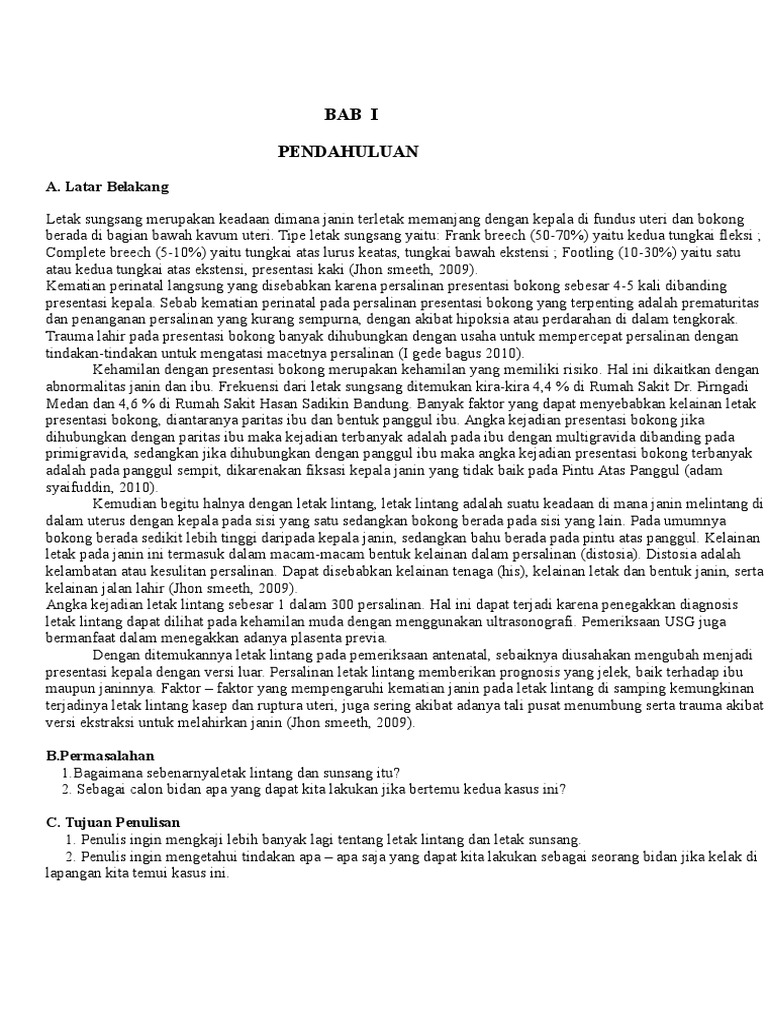 BAB I

PENDAHULUAN

A. Latar Belakang

Letak sungsang merupakan keadaan dimana janin terletak memanjang dengan kepala di fundus uteri dan bokong berada di bagian bawah kavum uteri. Tipe letak sungsang yaitu: Frank breech (50-70%) yaitu kedua tungkai fleksi ; Complete breech (5-10%) yaitu tungkai atas lurus keatas, tungkai bawah ekstensi ; Footling (10-30%) yaitu satu atau kedua tungkai atas ekstensi, presentasi kaki (Jhon smeeth, 2009).
Kematian perinatal langsung yang disebabkan karena persalinan presentasi bokong sebesar 4-5 kali dibanding presentasi kepala. Sebab kematian perinatal pada persalinan presentasi bokong yang terpenting adalah prematuritas dan penanganan persalinan yang kurang sempurna, dengan akibat hipoksia atau perdarahan di dalam tengkorak. Trauma lahir pada presentasi bokong banyak dihubungkan dengan usaha untuk mempercepat persalinan dengan tindakan-tindakan untuk mengatasi macetnya persalinan (I gede bagus 2010).

Kehamilan dengan presentasi bokong merupakan kehamilan yang memiliki risiko. Hal ini dikaitkan dengan abnormalitas janin dan ibu. Frekuensi dari letak sungsang ditemukan kira-kira 4,4 % di Rumah Sakit Dr. Pirngadi Medan dan 4,6 % di Rumah Sakit Hasan Sadikin Bandung. Banyak faktor yang dapat menyebabkan kelainan letak presentasi bokong, diantaranya paritas ibu dan bentuk panggul ibu. Angka kejadian presentasi bokong jika dihubungkan dengan paritas ibu maka kejadian terbanyak adalah pada ibu dengan multigravida dibanding pada primigravida, sedangkan jika dihubungkan dengan panggul ibu maka angka kejadian presentasi bokong terbanyak adalah pada panggul sempit, dikarenakan fiksasi kepala janin yang tidak baik pada Pintu Atas Panggul (adam syaifuddin, 2010).

Kemudian begitu halnya dengan letak lintang, letak lintang adalah suatu keadaan di mana janin melintang di dalam uterus dengan kepala pada sisi yang satu sedangkan bokong berada pada sisi yang lain. Pada umumnya bokong berada sedikit lebih tinggi daripada kepala janin, sedangkan bahu berada pada pintu atas panggul. Kelainan letak pada janin ini termasuk dalam macam-macam bentuk kelainan dalam persalinan (distosia). Distosia adalah kelambatan atau kesulitan persalinan. Dapat disebabkan kelainan tenaga (his), kelainan letak dan bentuk janin, serta kelainan jalan lahir (Jhon smeeth, 2009).
Angka kejadian letak lintang sebesar 1 dalam 300 persalinan. Hal ini dapat terjadi karena penegakkan diagnosis letak lintang dapat dilihat pada kehamilan muda dengan menggunakan ultrasonografi. Pemeriksaan USG juga bermanfaat dalam menegakkan adanya plasenta previa.

Dengan ditemukannya letak lintang pada pemeriksaan antenatal, sebaiknya diusahakan mengubah menjadi presentasi kepala dengan versi luar. Persalinan letak lintang memberikan prognosis yang jelek, baik terhadap ibu maupun janinnya. Faktor – faktor yang mempengaruhi kematian janin pada letak lintang di samping kemungkinan terjadinya letak lintang kasep dan ruptura uteri, juga sering akibat adanya tali pusat menumbung serta trauma akibat versi ekstraksi untuk melahirkan janin (Jhon smeeth, 2009).

B.Permasalahan
1.Bagaimana sebenarnyaletak lintang dan sunsang itu?
2. Sebagai calon bidan apa yang dapat kita lakukan jika bertemu kedua kasus ini?

C. Tujuan Penulisan
1. Penulis ingin mengkaji lebih banyak lagi tentang letak lintang dan letak sunsang.
2. Penulis ingin mengetahui tindakan apa – apa saja yang dapat kita lakukan sebagai seorang bidan jika kelak di lapangan kita temui kasus ini.